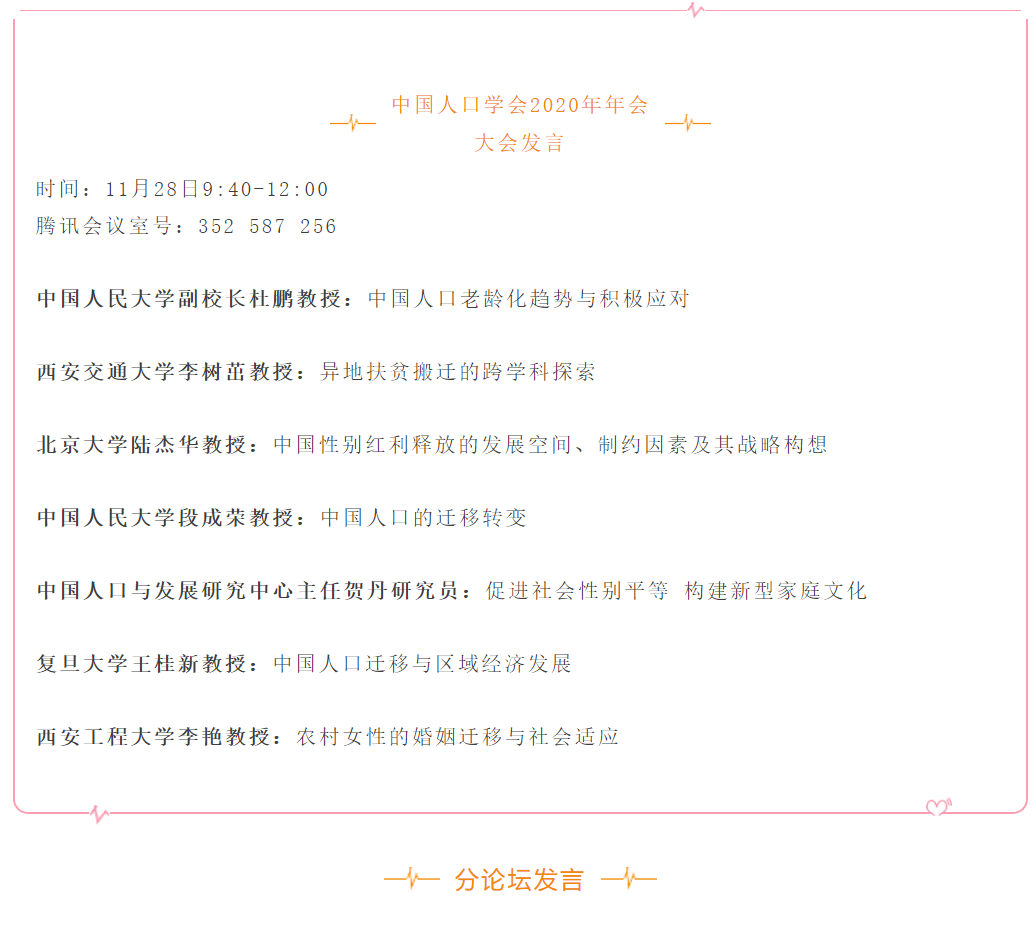 中国人口学会2020年年会
大会发言

时间：11月28日9:40-12:00
腾讯会议室号：352 587 256

中国人民大学副校长杜鹏教授：中国人口老龄化趋势与积极应对

西安交通大学李树茁教授：异地扶贫搬迁的跨学科探索

北京大学陆杰华教授：中国性别红利释放的发展空间、制约因素及其战略构想

中国人民大学段成荣教授：中国人口的迁移转变

中国人口与发展研究中心主任贺丹研究员：促进社会性别平等 构建新型家庭文化

复旦大学王桂新教授：中国人口迁移与区域经济发展

西安工程大学李艳教授：农村女性的婚姻迁移与社会适应

分论坛发言